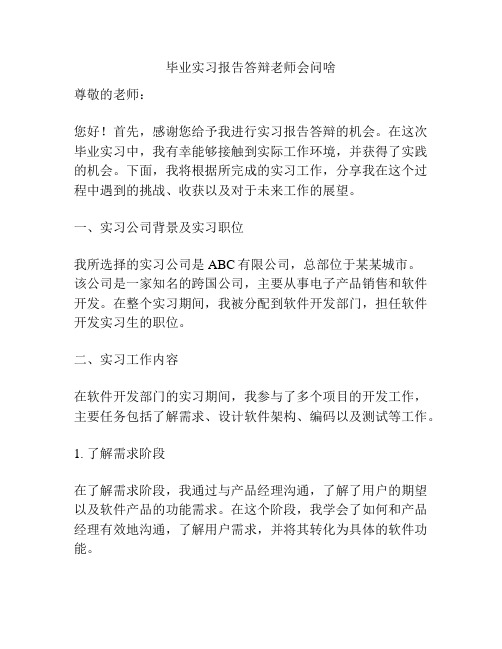 毕业实习报告答辩老师会问啥

尊敬的老师：

您好！首先，感谢您给予我进行实习报告答辩的机会。在这次毕业实习中，我有幸能够接触到实际工作环境，并获得了实践的机会。下面，我将根据所完成的实习工作，分享我在这个过程中遇到的挑战、收获以及对于未来工作的展望。

一、实习公司背景及实习职位

我所选择的实习公司是 ABC 有限公司，总部位于某某城市。该公司是一家知名的跨国公司，主要从事电子产品销售和软件开发。在整个实习期间，我被分配到软件开发部门，担任软件开发实习生的职位。

二、实习工作内容

在软件开发部门的实习期间，我参与了多个项目的开发工作，主要任务包括了解需求、设计软件架构、编码以及测试等工作。

1. 了解需求阶段

在了解需求阶段，我通过与产品经理沟通，了解了用户的期望以及软件产品的功能需求。在这个阶段，我学会了如何和产品经理有效地沟通，了解用户需求，并将其转化为具体的软件功能。